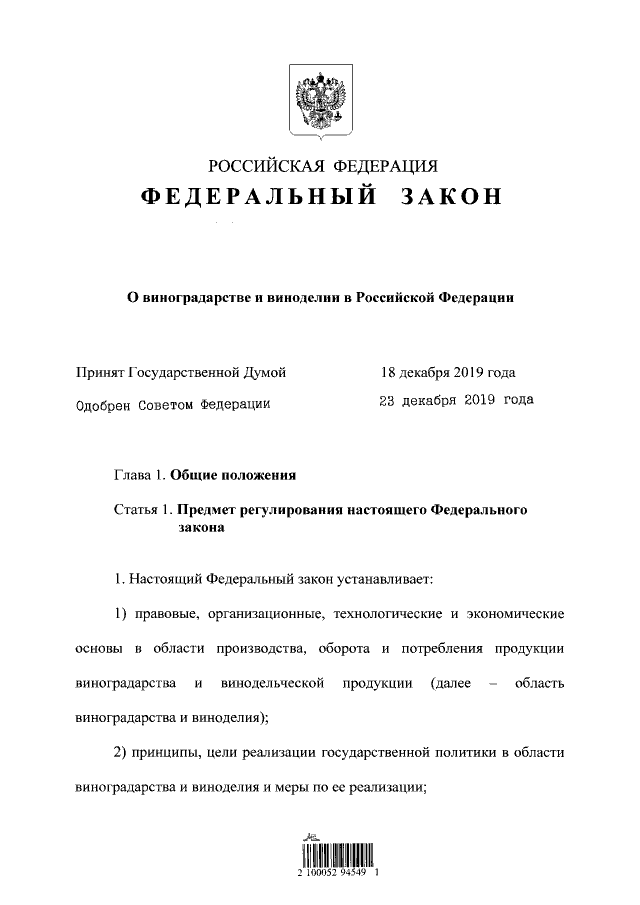 РОССИЙСКАЯ ФЕДЕРАЦИЯ

ФЕДЕРАЛЬНЫЙ ЗАКОН

О виноградарстве и виноделии в Российской Федерации

Принят Государственной Думой 18 декабря 2019 года

Одобрен Советом Федерации 23 декабря 2019 года

Глава 1. Общие положения

Статья 1. Предмет регулирования настоящего Федерального закона

1. Настоящий Федеральный закон устанавливает:

1) правовые, организационные, технологические и экономические основы в области производства, оборота и потребления продукции виноградарства и винодельческой продукции (далее – область виноградарства и виноделия);

2) принципы, цели реализации государственной политики в области виноградарства и виноделия и меры по ее реализации;

2 100052 94549 1